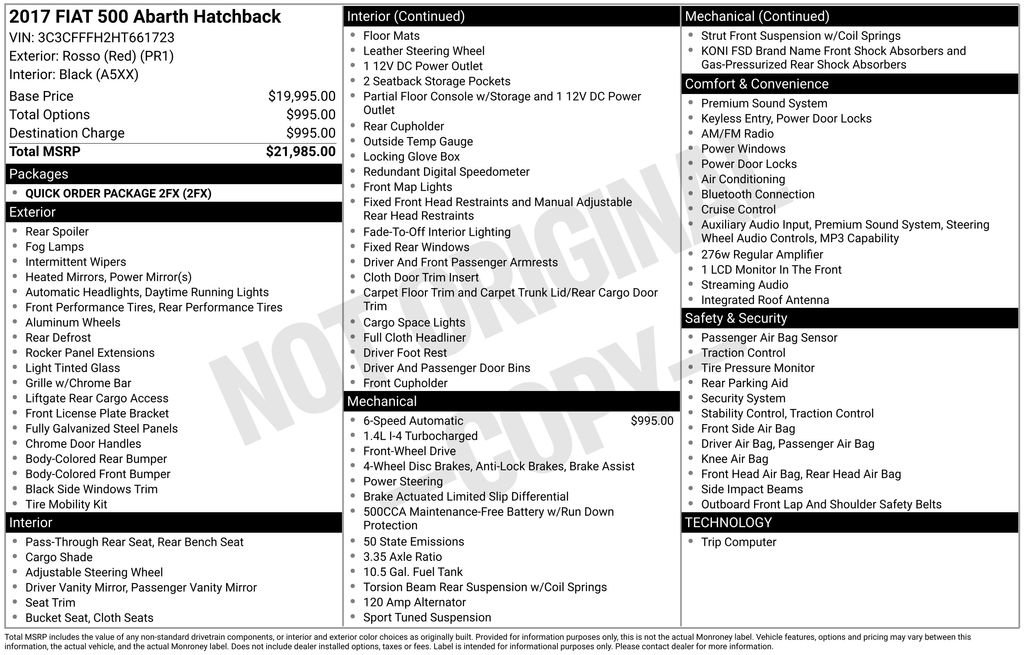 2017 FIAT 500 Abarth Hatchback
VIN: 3C3CFFFH2HT661723
Exterior: Rosso (Red) (PR1)
Interior: Black (A5XX)

| | |
|---|---|
| Base Price | $19,995.00 |
| Total Options | $995.00 |
| Destination Charge | $995.00 |
| Total MSRP | $21,985.00 |

Packages
- QUICK ORDER PACKAGE 2FX (2FX)

Exterior
- Rear Spoiler
- Fog Lamps
- Intermittent Wipers
- Heated Mirrors, Power Mirror(s)
- Automatic Headlights, Daytime Running Lights
- Front Performance Tires, Rear Performance Tires
- Aluminum Wheels
- Rear Defrost
- Rocker Panel Extensions
- Light Tinted Glass
- Grille w/Chrome Bar
- Liftgate Rear Cargo Access
- Front License Plate Bracket
- Fully Galvanized Steel Panels
- Chrome Door Handles
- Body-Colored Rear Bumper
- Body-Colored Front Bumper
- Black Side Windows Trim
- Tire Mobility Kit

Interior
- Pass-Through Rear Seat, Rear Bench Seat
- Cargo Shade
- Adjustable Steering Wheel
- Driver Vanity Mirror, Passenger Vanity Mirror
- Seat Trim
- Bucket Seat, Cloth Seats

Interior (Continued)
- Floor Mats
- Leather Steering Wheel
- 1 12V DC Power Outlet
- 2 Seatback Storage Pockets
- Partial Floor Console w/Storage and 1 12V DC Power Outlet
- Rear Cupholder
- Outside Temp Gauge
- Locking Glove Box
- Redundant Digital Speedometer
- Front Map Lights
- Fixed Front Head Restraints and Manual Adjustable Rear Head Restraints
- Fade-To-Off Interior Lighting
- Fixed Rear Windows
- Driver And Front Passenger Armrests
- Cloth Door Trim Insert
- Carpet Floor Trim and Carpet Trunk Lid/Rear Cargo Door Trim
- Cargo Space Lights
- Full Cloth Headliner
- Driver Foot Rest
- Driver And Passenger Door Bins
- Front Cupholder

Mechanical
- 6-Speed Automatic $995.00
- 1.4L I-4 Turbocharged
- Front-Wheel Drive
- 4-Wheel Disc Brakes, Anti-Lock Brakes, Brake Assist
- Power Steering
- Brake Actuated Limited Slip Differential
- 500CCA Maintenance-Free Battery w/Run Down Protection
- 50 State Emissions
- 3.35 Axle Ratio
- 10.5 Gal. Fuel Tank
- Torsion Beam Rear Suspension w/Coil Springs
- 120 Amp Alternator
- Sport Tuned Suspension

Mechanical (Continued)
- Strut Front Suspension w/Coil Springs
- KONI FSD Brand Name Front Shock Absorbers and Gas-Pressurized Rear Shock Absorbers

Comfort & Convenience
- Premium Sound System
- Keyless Entry, Power Door Locks
- AM/FM Radio
- Power Windows
- Power Door Locks
- Air Conditioning
- Bluetooth Connection
- Cruise Control
- Auxiliary Audio Input, Premium Sound System, Steering Wheel Audio Controls, MP3 Capability
- 276w Regular Amplifier
- 1 LCD Monitor In The Front
- Streaming Audio
- Integrated Roof Antenna

Safety & Security
- Passenger Air Bag Sensor
- Traction Control
- Tire Pressure Monitor
- Rear Parking Aid
- Security System
- Stability Control, Traction Control
- Front Side Air Bag
- Driver Air Bag, Passenger Air Bag
- Knee Air Bag
- Front Head Air Bag, Rear Head Air Bag
- Side Impact Beams
- Outboard Front Lap And Shoulder Safety Belts

TECHNOLOGY
- Trip Computer

NOT ORIGINAL - COPY -

Total MSRP includes the value of any non-standard drivetrain components, or interior and exterior color choices as originally built. Provided for information purposes only, this is not the actual Monroney label. Vehicle features, options and pricing may vary between this information, the actual vehicle, and the actual Monroney label. Does not include dealer installed options, taxes or fees. Label is intended for informational purposes only. Please contact dealer for more information.